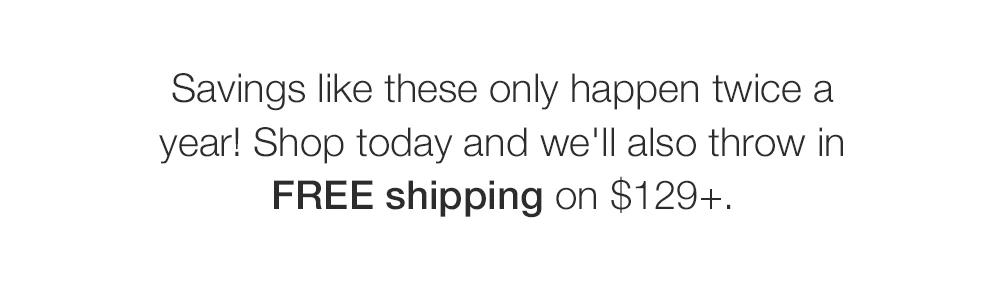 Savings like these only happen twice a year! Shop today and we'll also throw in FREE shipping on \$129+.